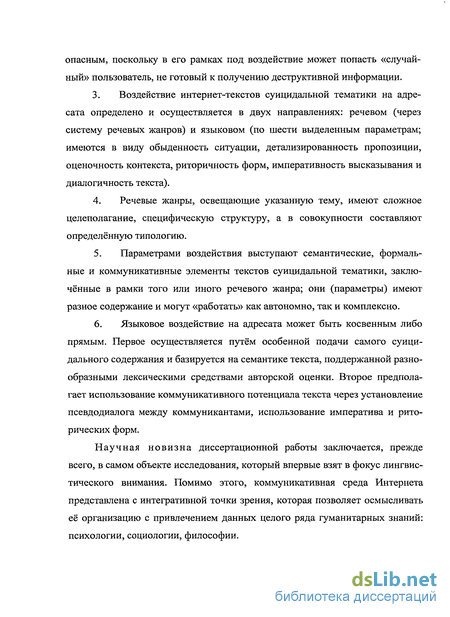 опасным, поскольку в его рамках под воздействие может попасть «случайный» пользователь, не готовый к получению деструктивной информации.

3. Воздействие интернет-текстов суицидальной тематики на адресата определено и осуществляется в двух направлениях: речевом (через систему речевых жанров) и языковом (по шести выделенным параметрам; имеются в виду обыденность ситуации, детализированность пропозиции, оценочность контекста, риторичность форм, императивность высказывания и диалогичность текста).

4. Речевые жанры, освещающие указанную тему, имеют сложное целеполагание, специфическую структуру, а в совокупности составляют определённую типологию.

5. Параметрами воздействия выступают семантические, формальные и коммуникативные элементы текстов суицидальной тематики, заключённые в рамки того или иного речевого жанра; они (параметры) имеют разное содержание и могут «работать» как автономно, так и комплексно.

6. Языковое воздействие на адресата может быть косвенным либо прямым. Первое осуществляется путём особенной подачи самого суицидального содержания и базируется на семантике текста, поддержанной разнообразными лексическими средствами авторской оценки. Второе предполагает использование коммуникативного потенциала текста через установление псевдодиалога между коммуникантами, использование императива и риторических форм.

Научная новизна диссертационной работы заключается, прежде всего, в самом объекте исследования, который впервые взят в фокус лингвистического внимания. Помимо этого, коммуникативная среда Интернета представлена с интегративной точки зрения, которая позволяет осмысливать её организацию с привлечением данных целого ряда гуманитарных знаний: психологии, социологии, философии.

dsLib.net
библиотека диссертаций